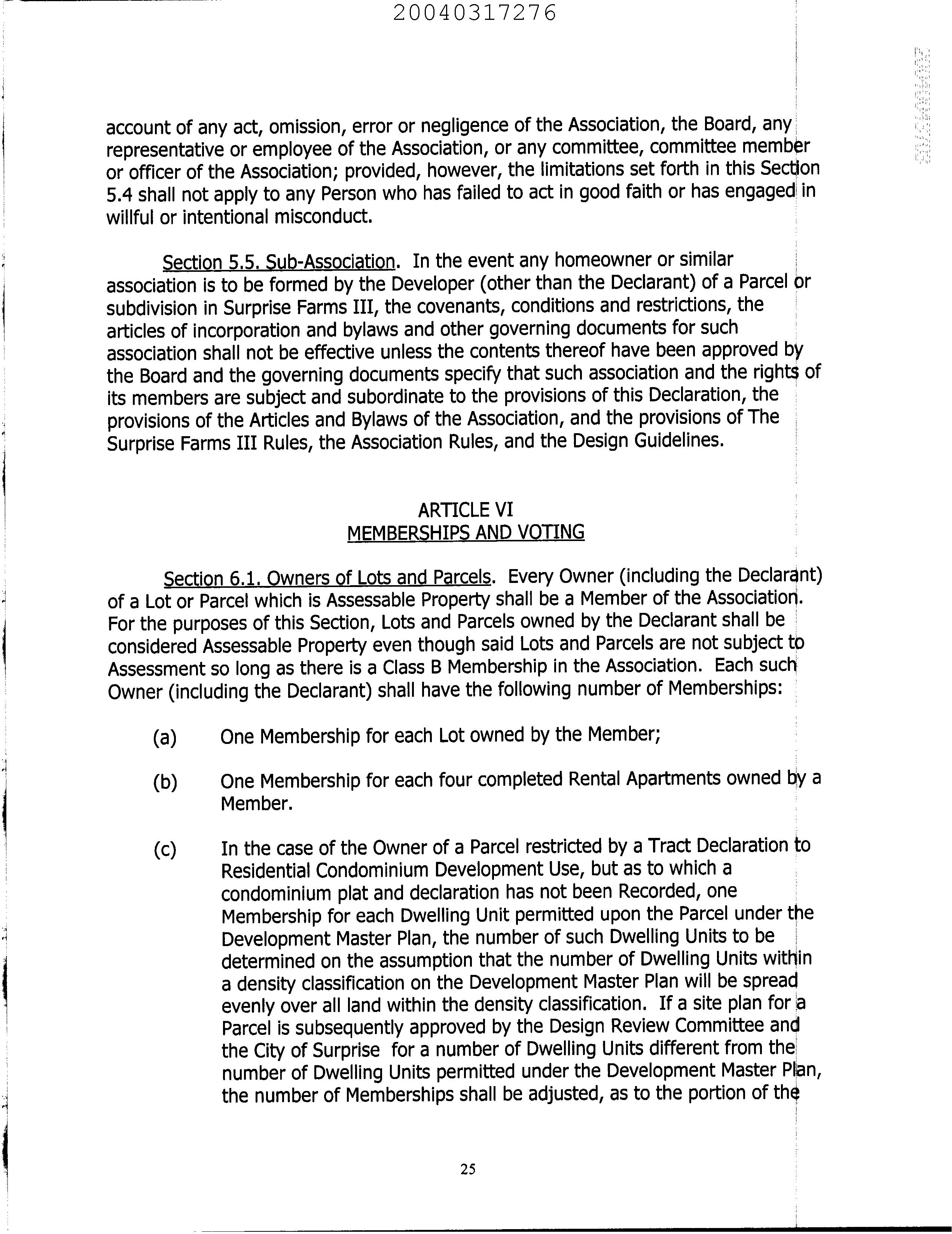 20040317276

account of any act, omission, error or negligence of the Association, the Board, any representative or employee of the Association, or any committee, committee member or officer of the Association; provided, however, the limitations set forth in this Section 5.4 shall not apply to any Person who has failed to act in good faith or has engaged in willful or intentional misconduct.

Section 5.5. Sub-Association. In the event any homeowner or similar association is to be formed by the Developer (other than the Declarant) of a Parcel or subdivision in Surprise Farms III, the covenants, conditions and restrictions, the articles of incorporation and bylaws and other governing documents for such association shall not be effective unless the contents thereof have been approved by the Board and the governing documents specify that such association and the rights of its members are subject and subordinate to the provisions of this Declaration, the provisions of the Articles and Bylaws of the Association, and the provisions of The Surprise Farms III Rules, the Association Rules, and the Design Guidelines.

ARTICLE VI
MEMBERSHIPS AND VOTING

Section 6.1. Owners of Lots and Parcels. Every Owner (including the Declarant) of a Lot or Parcel which is Assessable Property shall be a Member of the Association. For the purposes of this Section, Lots and Parcels owned by the Declarant shall be considered Assessable Property even though said Lots and Parcels are not subject to Assessment so long as there is a Class B Membership in the Association. Each such Owner (including the Declarant) shall have the following number of Memberships:

(a) One Membership for each Lot owned by the Member;

(b) One Membership for each four completed Rental Apartments owned by a Member.

(c) In the case of the Owner of a Parcel restricted by a Tract Declaration to Residential Condominium Development Use, but as to which a condominium plat and declaration has not been Recorded, one Membership for each Dwelling Unit permitted upon the Parcel under the Development Master Plan, the number of such Dwelling Units to be determined on the assumption that the number of Dwelling Units within a density classification on the Development Master Plan will be spread evenly over all land within the density classification. If a site plan for a Parcel is subsequently approved by the Design Review Committee and the City of Surprise for a number of Dwelling Units different from the number of Dwelling Units permitted under the Development Master Plan, the number of Memberships shall be adjusted, as to the portion of the

25